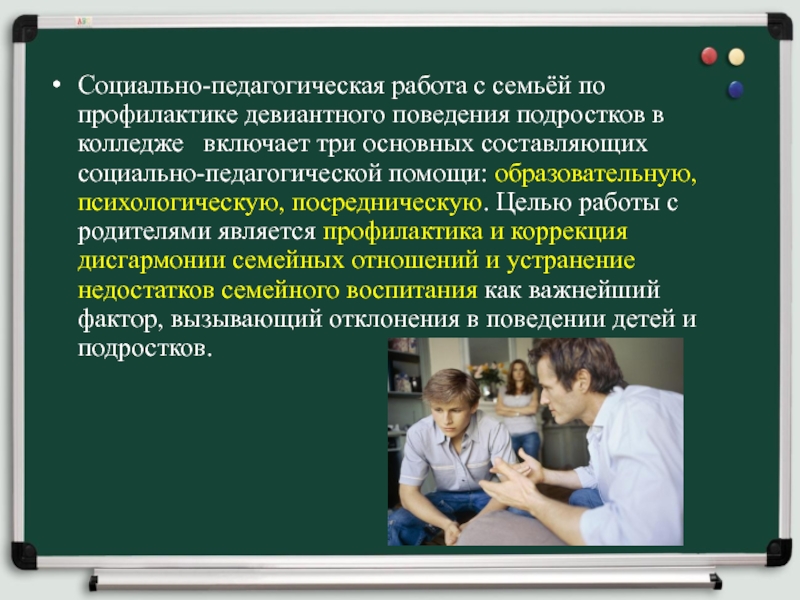 • Социально-педагогическая работа с семьёй по профилактике девиантного поведения подростков в колледже включает три основных составляющих социально-педагогической помощи: образовательную, психологическую, посредническую. Целью работы с родителями является профилактика и коррекция дисгармонии семейных отношений и устранение недостатков семейного воспитания как важнейший фактор, вызывающий отклонения в поведении детей и подростков.